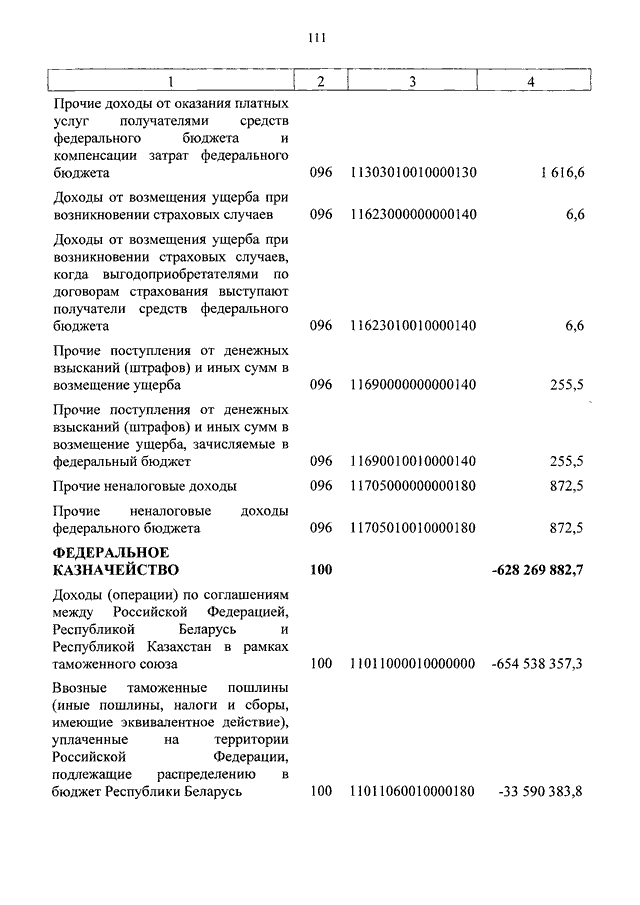 111

| 1 | 2 | 3 | 4 |
|---|---|---|---|
| Прочие доходы от оказания платных услуг получателями средств федерального бюджета и компенсации затрат федерального бюджета | 096 | 11303010010000130 | 1 616,6 |
| Доходы от возмещения ущерба при возникновении страховых случаев | 096 | 11623000000000140 | 6,6 |
| Доходы от возмещения ущерба при возникновении страховых случаев, когда выгодоприобретателями по договорам страхования выступают получатели средств федерального бюджета | 096 | 11623010010000140 | 6,6 |
| Прочие поступления от денежных взысканий (штрафов) и иных сумм в возмещение ущерба | 096 | 11690000000000140 | 255,5 |
| Прочие поступления от денежных взысканий (штрафов) и иных сумм в возмещение ущерба, зачисляемые в федеральный бюджет | 096 | 11690010010000140 | 255,5 |
| Прочие неналоговые доходы | 096 | 11705000000000180 | 872,5 |
| Прочие неналоговые доходы федерального бюджета | 096 | 11705010010000180 | 872,5 |
| **ФЕДЕРАЛЬНОЕ КАЗНАЧЕЙСТВО** | **100** | | **-628 269 882,7** |
| Доходы (операции) по соглашениям между Российской Федерацией, Республикой Беларусь и Республикой Казахстан в рамках таможенного союза | 100 | 11011000010000000 | -654 538 357,3 |
| Ввозные таможенные пошлины (иные пошлины, налоги и сборы, имеющие эквивалентное действие), уплаченные на территории Российской Федерации, подлежащие распределению в бюджет Республики Беларусь | 100 | 11011060010000180 | -33 590 383,8 |